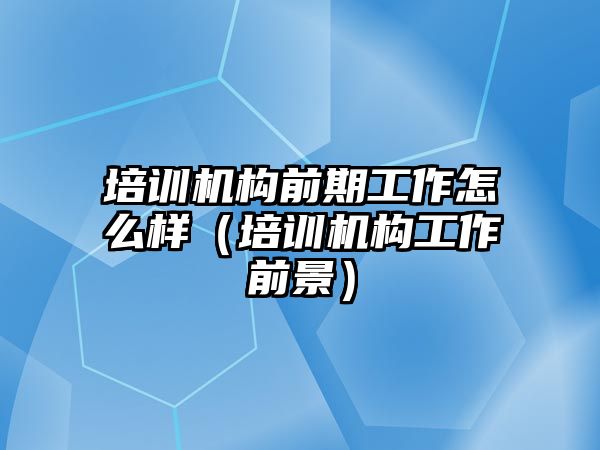 培训机构前期工作怎么样（培训机构工作前景）